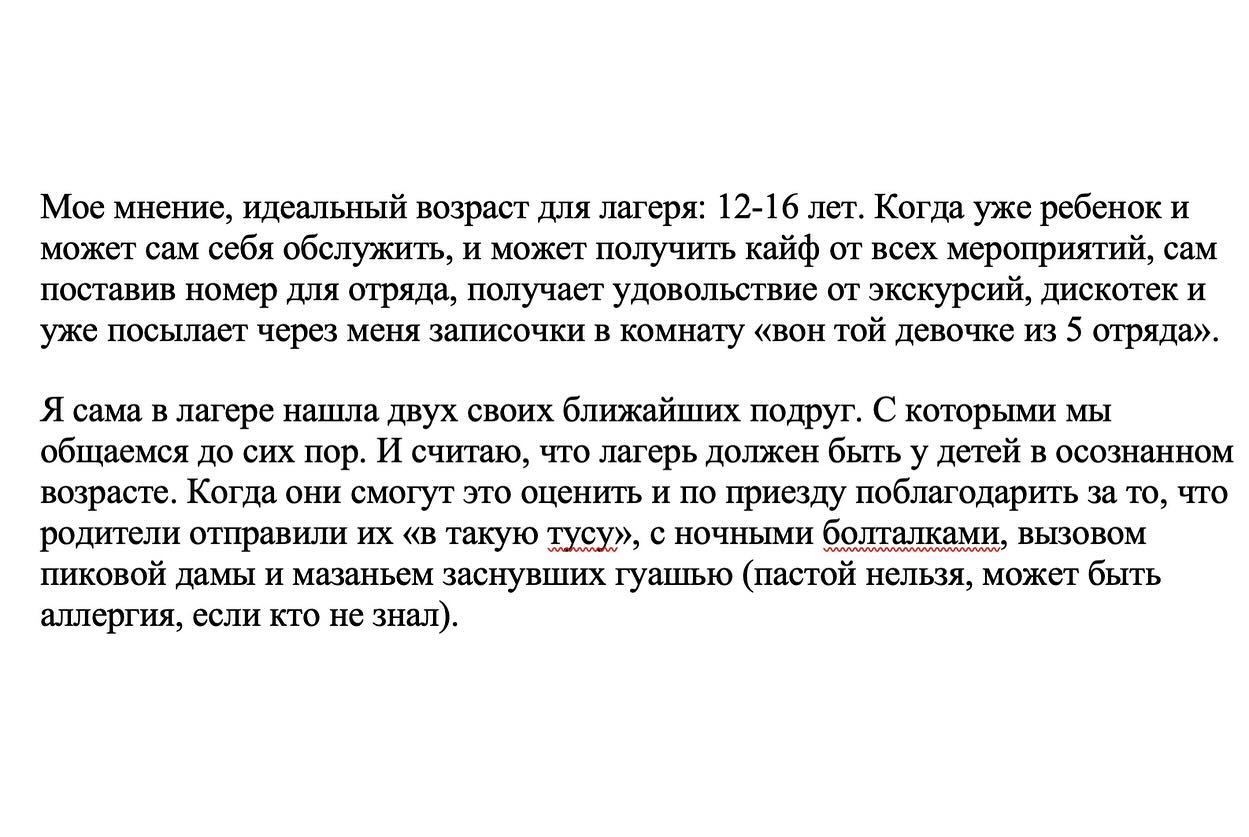 Мое мнение, идеальный возраст для лагеря: 12-16 лет. Когда уже ребенок и может сам себя обслужить, и может получить кайф от всех мероприятий, сам поставив номер для отряда, получает удовольствие от экскурсий, дискотек и уже посылает через меня записочки в комнату «вон той девочке из 5 отряда».

Я сама в лагере нашла двух своих ближайших подруг. С которыми мы общаемся до сих пор. И считаю, что лагерь должен быть у детей в осознанном возрасте. Когда они смогут это оценить и по приезду поблагодарить за то, что родители отправили их «в такую тусу», с ночными болталками, вызовом пиковой дамы и мазаньем заснувших гуашью (пастой нельзя, может быть аллергия, если кто не знал).